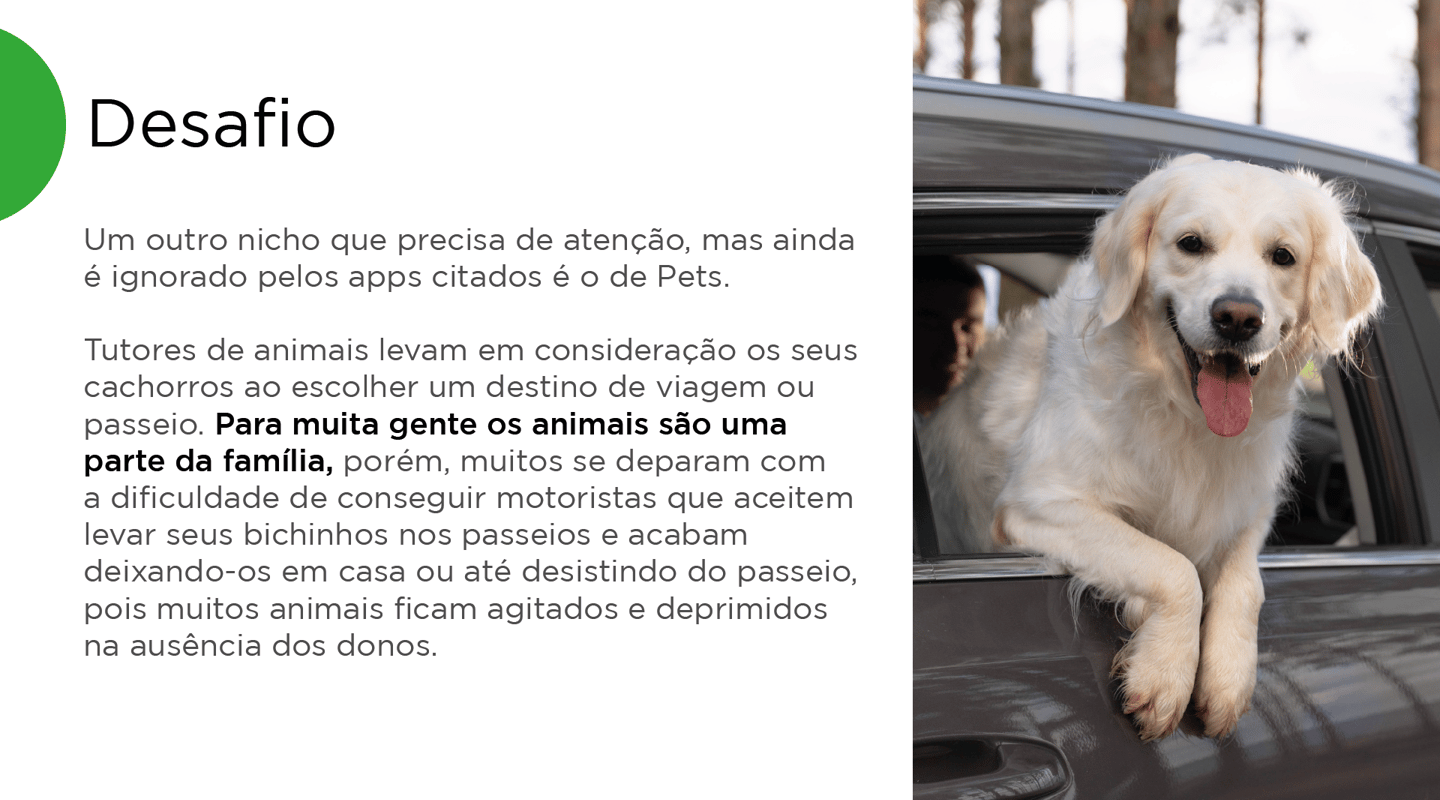 Desafio

Um outro nicho que precisa de atenção, mas ainda é ignorado pelos apps citados é o de Pets.

Tutores de animais levam em consideração os seus cachorros ao escolher um destino de viagem ou passeio. Para muita gente os animais são uma parte da família, porém, muitos se deparam com a dificuldade de conseguir motoristas que aceitem levar seus bichinhos nos passeios e acabam deixando-os em casa ou até desistindo do passeio, pois muitos animais ficam agitados e deprimidos na ausência dos donos.